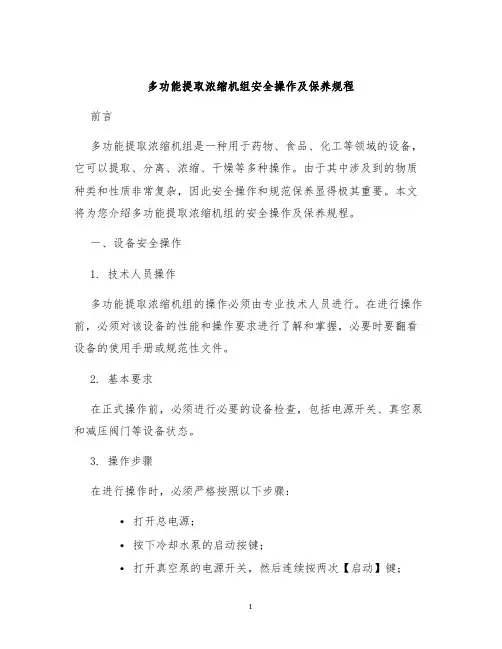 多功能提取浓缩机组安全操作及保养规程

前言

多功能提取浓缩机组是一种用于药物、食品、化工等领域的设备，它可以提取、分离、浓缩、干燥等多种操作。由于其中涉及到的物质种类和性质非常复杂，因此安全操作和规范保养显得极其重要。本文将为您介绍多功能提取浓缩机组的安全操作及保养规程。

一、设备安全操作

1. 技术人员操作

多功能提取浓缩机组的操作必须由专业技术人员进行。在进行操作前，必须对该设备的性能和操作要求进行了解和掌握，必要时要翻看设备的使用手册或规范性文件。

2. 基本要求

在正式操作前，必须进行必要的设备检查，包括电源开关、真空泵和减压阀门等设备状态。

3. 操作步骤

在进行操作时，必须严格按照以下步骤：

• 打开总电源；
• 按下冷却水泵的启动按键；
• 打开真空泵的电源开关，然后连续按两次【启动】键；

1